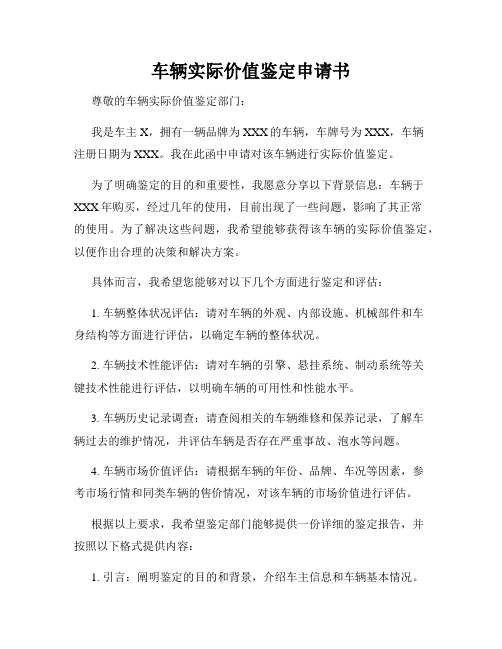 车辆实际价值鉴定申请书

尊敬的车辆实际价值鉴定部门:

我是车主 X，拥有一辆品牌为 XXX 的车辆，车牌号为 XXX，车辆注册日期为 XXX。我在此函中申请对该车辆进行实际价值鉴定。

为了明确鉴定的目的和重要性，我愿意分享以下背景信息：车辆于 XXX 年购买，经过几年的使用，目前出现了一些问题，影响了其正常的使用。为了解决这些问题，我希望能够获得该车辆的实际价值鉴定，以便作出合理的决策和解决方案。

具体而言，我希望您能够对以下几个方面进行鉴定和评估:

1. 车辆整体状况评估：请对车辆的外观、内部设施、机械部件和车身结构等方面进行评估，以确定车辆的整体状况。

2. 车辆技术性能评估：请对车辆的引擎、悬挂系统、制动系统等关键技术性能进行评估，以明确车辆的可用性和性能水平。

3. 车辆历史记录调查：请查阅相关的车辆维修和保养记录，了解车辆过去的维护情况，并评估车辆是否存在严重事故、泡水等问题。

4. 车辆市场价值评估：请根据车辆的年份、品牌、车况等因素，参考市场行情和同类车辆的售价情况，对该车辆的市场价值进行评估。

根据以上要求，我希望鉴定部门能够提供一份详细的鉴定报告，并按照以下格式提供内容:

1. 引言：阐明鉴定的目的和背景，介绍车主信息和车辆基本情况。